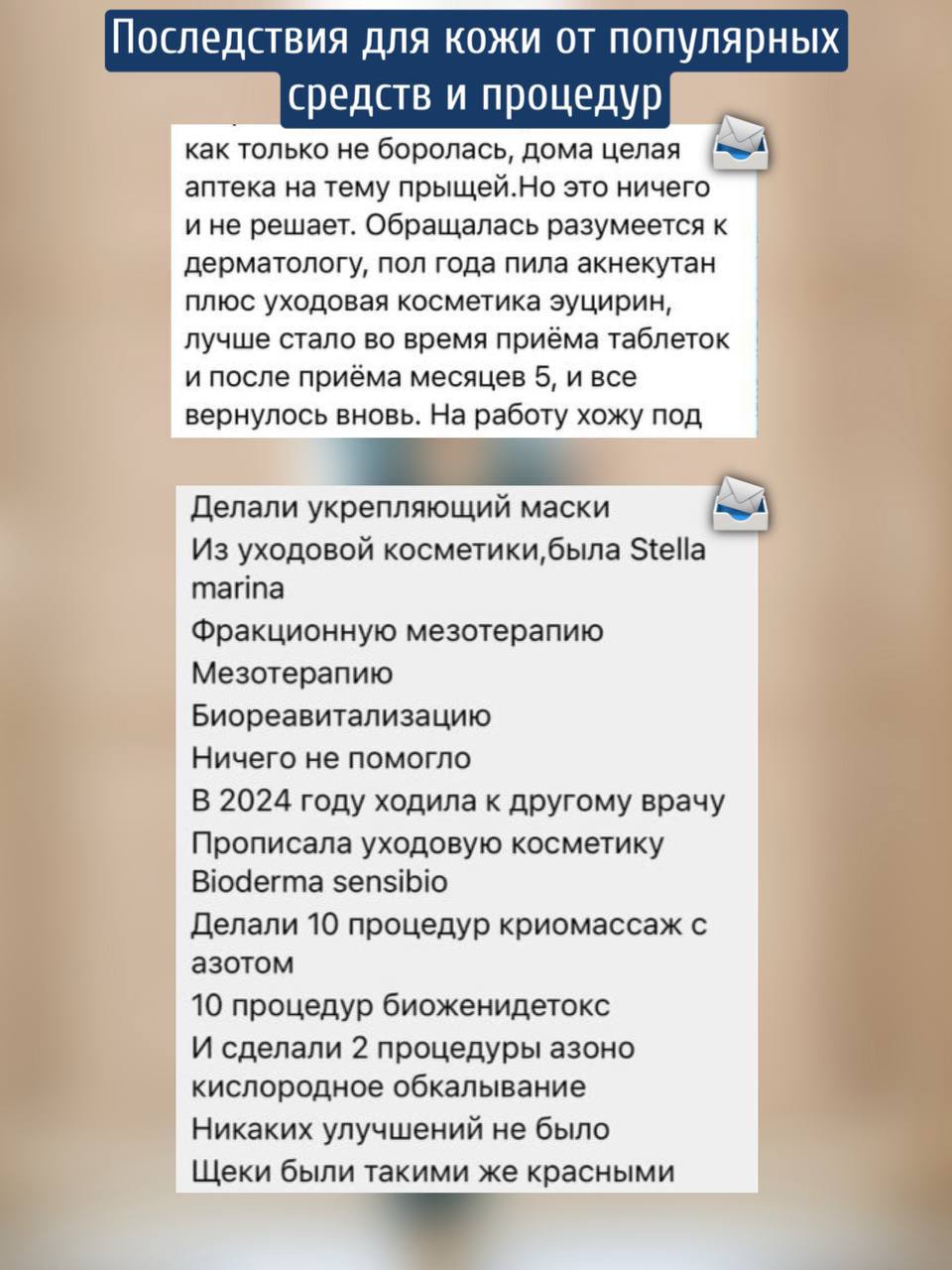 Последствия для кожи от популярных средств и процедур

как только не боролась, дома целая аптека на тему прыщей.Но это ничего и не решает. Обращалась разумеется к дерматологу, пол года пила акнекутан плюс уходовая косметика эуцирин, лучше стало во время приёма таблеток и после приёма месяцев 5, и все вернулось вновь. На работу хожу под

Делали укрепляющий маски
Из уходовой косметики,была Stella marina
Фракционную мезотерапию
Мезотерапию
Биореавитализацию
Ничего не помогло
В 2024 году ходила к другому врачу
Прописала уходовую косметику Bioderma sensibio
Делали 10 процедур криомассаж с азотом
10 процедур биоженидетокс
И сделали 2 процедуры азоно кислородное обкалывание
Никаких улучшений не было
Щеки были такими же красными